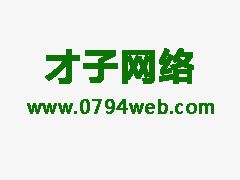 才子网络
www.0794web.com